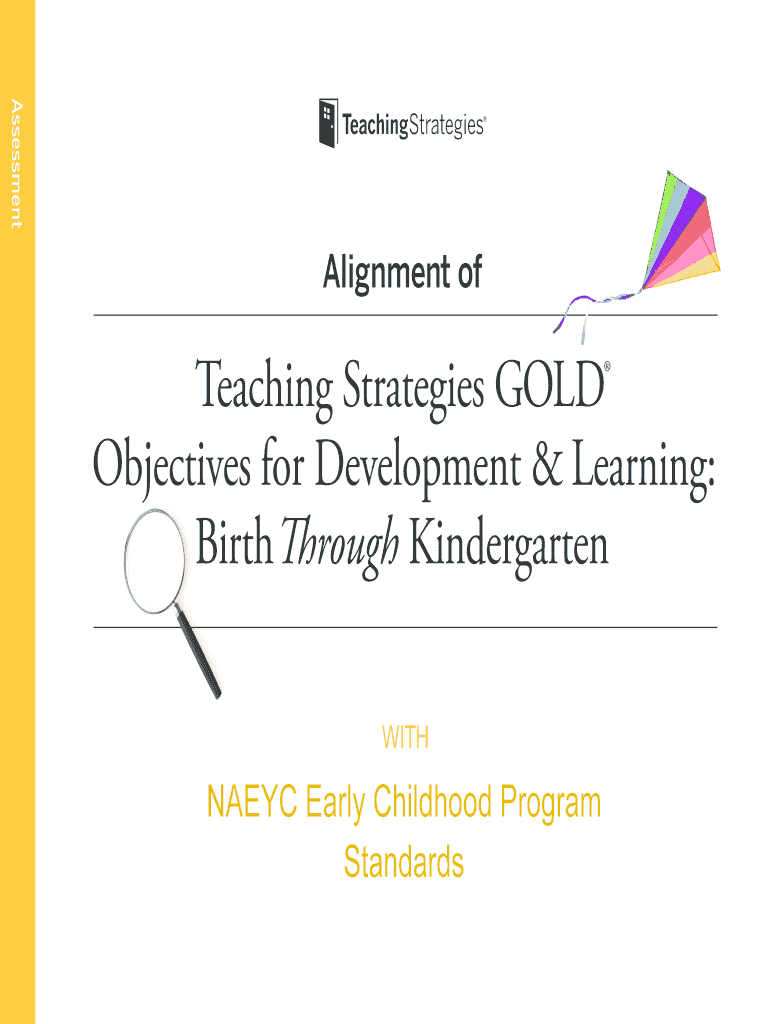 Assessment

TeachingStrategies®

Alignment of

Teaching Strategies GOLD®
Objectives for Development & Learning:
Birth Through Kindergarten

WITH

NAEYC Early Childhood Program Standards